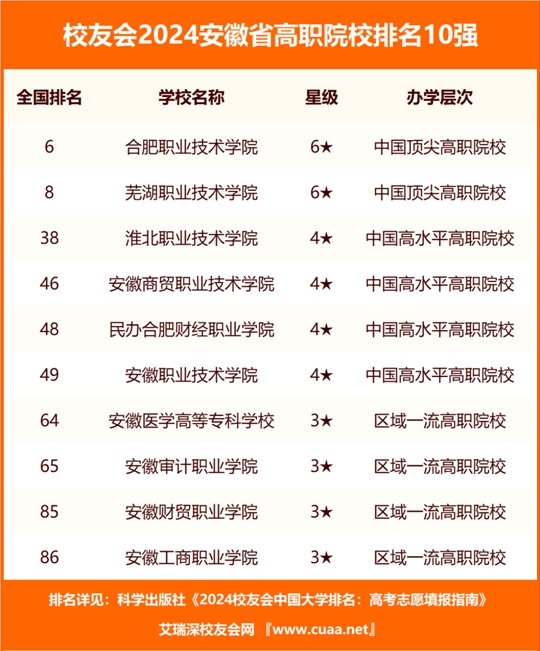 校友会2024安徽省高职院校排名10强

| 全国排名 | 学校名称 | 星级 | 办学层次 |
|---|---|---|---|
| 6 | 合肥职业技术学院 | 6★ | 中国顶尖高职院校 |
| 8 | 芜湖职业技术学院 | 6★ | 中国顶尖高职院校 |
| 38 | 淮北职业技术学院 | 4★ | 中国高水平高职院校 |
| 46 | 安徽商贸职业技术学院 | 4★ | 中国高水平高职院校 |
| 48 | 民办合肥财经职业学院 | 4★ | 中国高水平高职院校 |
| 49 | 安徽职业技术学院 | 4★ | 中国高水平高职院校 |
| 64 | 安徽医学高等专科学校 | 3★ | 区域一流高职院校 |
| 65 | 安徽审计职业学院 | 3★ | 区域一流高职院校 |
| 85 | 安徽财贸职业学院 | 3★ | 区域一流高职院校 |
| 86 | 安徽工商职业学院 | 3★ | 区域一流高职院校 |

排名详见：科学出版社《2024校友会中国大学排名：高考志愿填报指南》

艾瑞深校友会网 『www.cuaa.net』